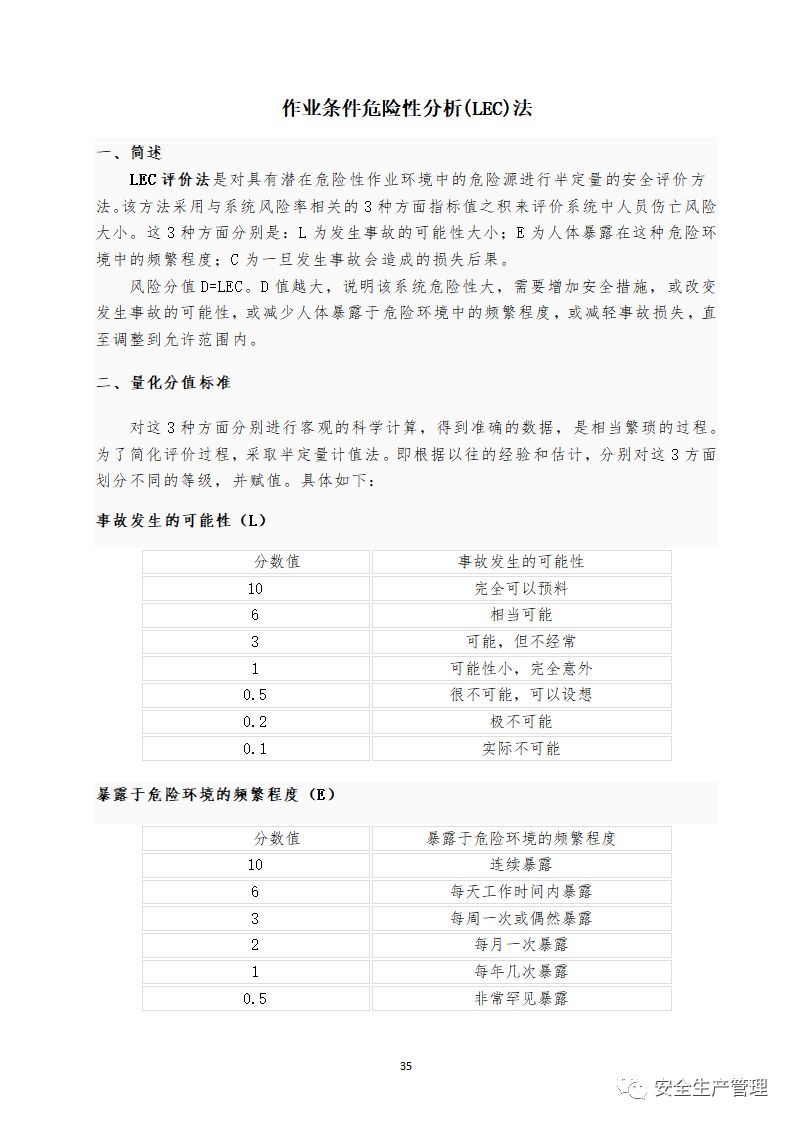 作业条件危险性分析(LEC)法

一、简述

LEC评价法是对具有潜在危险性作业环境中的危险源进行半定量的安全评价方法。该方法采用与系统风险率相关的3种方面指标值之积来评价系统中人员伤亡风险大小。这3种方面分别是：L为发生事故的可能性大小；E为人体暴露在这种危险环境中的频繁程度；C为一旦发生事故会造成的损失后果。

风险分值D=LEC。D值越大，说明该系统危险性大，需要增加安全措施，或改变发生事故的可能性，或减少人体暴露于危险环境中的频繁程度，或减轻事故损失，直至调整到允许范围内。

二、量化分值标准

对这3种方面分别进行客观的科学计算，得到准确的数据，是相当繁琐的过程。为了简化评价过程，采取半定量计值法。即根据以往的经验和估计，分别对这3方面划分不同的等级，并赋值。具体如下：

事故发生的可能性（L）

| 分数值 | 事故发生的可能性 |
|---|---|
| 10 | 完全可以预料 |
| 6 | 相当可能 |
| 3 | 可能，但不经常 |
| 1 | 可能性小，完全意外 |
| 0.5 | 很不可能，可以设想 |
| 0.2 | 极不可能 |
| 0.1 | 实际不可能 |

暴露于危险环境的频繁程度（E）

| 分数值 | 暴露于危险环境的频繁程度 |
|---|---|
| 10 | 连续暴露 |
| 6 | 每天工作时间内暴露 |
| 3 | 每周一次或偶然暴露 |
| 2 | 每月一次暴露 |
| 1 | 每年几次暴露 |
| 0.5 | 非常罕见暴露 |

35

安全生产管理